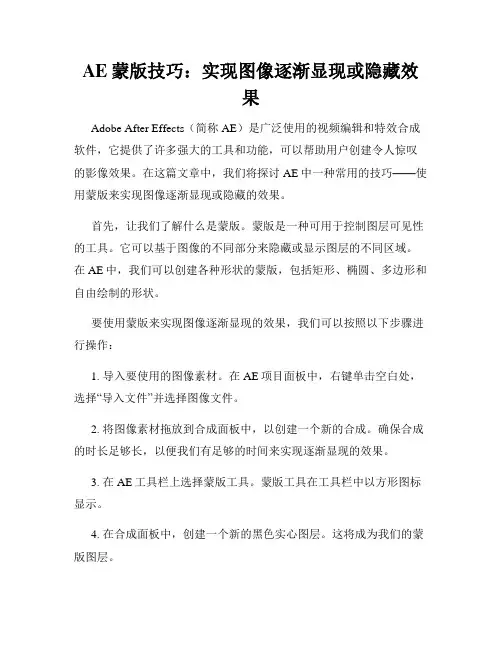 AE 蒙版技巧：实现图像逐渐显现或隐藏效果

Adobe After Effects（简称 AE）是广泛使用的视频编辑和特效合成软件，它提供了许多强大的工具和功能，可以帮助用户创建令人惊叹的影像效果。在这篇文章中，我们将探讨 AE 中一种常用的技巧——使用蒙版来实现图像逐渐显现或隐藏的效果。

首先，让我们了解什么是蒙版。蒙版是一种可用于控制图层可见性的工具。它可以基于图像的不同部分来隐藏或显示图层的不同区域。在 AE 中，我们可以创建各种形状的蒙版，包括矩形、椭圆、多边形和自由绘制的形状。

要使用蒙版来实现图像逐渐显现的效果，我们可以按照以下步骤进行操作：

1. 导入要使用的图像素材。在 AE 项目面板中，右键单击空白处，选择“导入文件”并选择图像文件。

2. 将图像素材拖放到合成面板中，以创建一个新的合成。确保合成的时长足够长，以便我们有足够的时间来实现逐渐显现的效果。

3. 在 AE 工具栏上选择蒙版工具。蒙版工具在工具栏中以方形图标显示。

4. 在合成面板中，创建一个新的黑色实心图层。这将成为我们的蒙版图层。